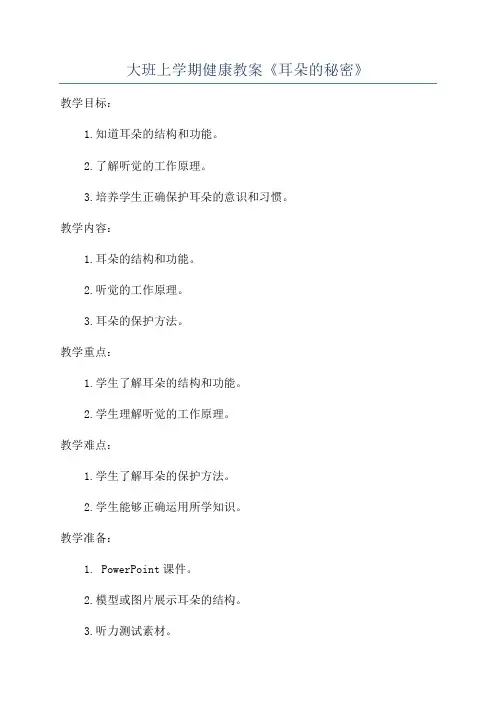 大班上学期健康教案《耳朵的秘密》

教学目标：

1.知道耳朵的结构和功能。

2.了解听觉的工作原理。

3.培养学生正确保护耳朵的意识和习惯。

教学内容：

1.耳朵的结构和功能。

2.听觉的工作原理。

3.耳朵的保护方法。

教学重点：

1.学生了解耳朵的结构和功能。

2.学生理解听觉的工作原理。

教学难点：

1.学生了解耳朵的保护方法。

2.学生能够正确运用所学知识。

教学准备：

1. PowerPoint 课件。

2.模型或图片展示耳朵的结构。

3.听力测试素材。